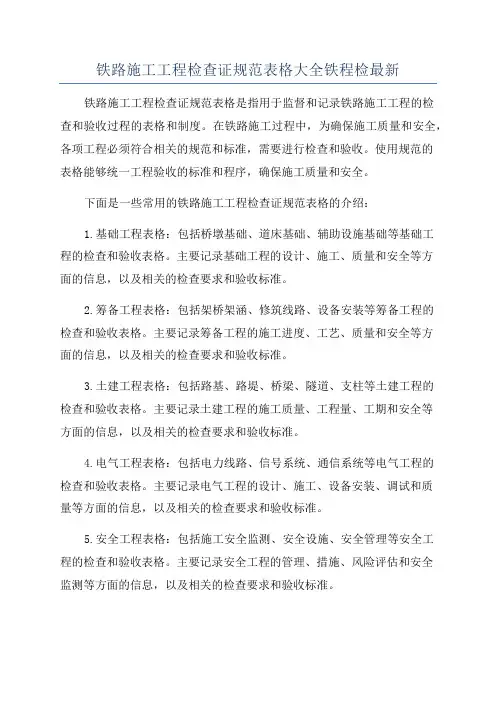 铁路施工工程检查证规范表格大全铁程检最新

铁路施工工程检查证规范表格是指用于监督和记录铁路施工工程的检查和验收过程的表格和制度。在铁路施工过程中，为确保施工质量和安全，各项工程必须符合相关的规范和标准，需要进行检查和验收。使用规范的表格能够统一工程验收的标准和程序，确保施工质量和安全。

下面是一些常用的铁路施工工程检查证规范表格的介绍：

1.基础工程表格：包括桥墩基础、道床基础、辅助设施基础等基础工程的检查和验收表格。主要记录基础工程的设计、施工、质量和安全等方面的信息，以及相关的检查要求和验收标准。

2.筹备工程表格：包括架桥架涵、修筑线路、设备安装等筹备工程的检查和验收表格。主要记录筹备工程的施工进度、工艺、质量和安全等方面的信息，以及相关的检查要求和验收标准。

3.土建工程表格：包括路基、路堤、桥梁、隧道、支柱等土建工程的检查和验收表格。主要记录土建工程的施工质量、工程量、工期和安全等方面的信息，以及相关的检查要求和验收标准。

4.电气工程表格：包括电力线路、信号系统、通信系统等电气工程的检查和验收表格。主要记录电气工程的设计、施工、设备安装、调试和质量等方面的信息，以及相关的检查要求和验收标准。

5.安全工程表格：包括施工安全监测、安全设施、安全管理等安全工程的检查和验收表格。主要记录安全工程的管理、措施、风险评估和安全监测等方面的信息，以及相关的检查要求和验收标准。